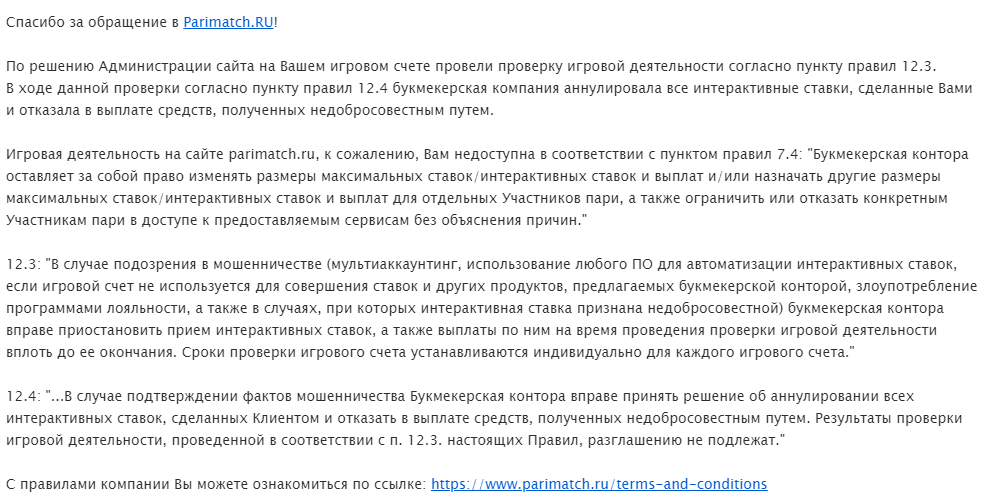 Спасибо за обращение в Parimatch.RU!

По решению Администрации сайта на Вашем игровом счете провели проверку игровой деятельности согласно пункту правил 12.3.
В ходе данной проверки согласно пункту правил 12.4 букмекерская компания аннулировала все интерактивные ставки, сделанные Вами и отказала в выплате средств, полученных недобросовестным путем.

Игровая деятельность на сайте parimatch.ru, к сожалению, Вам недоступна в соответствии с пунктом правил 7.4: "Букмекерская контора оставляет за собой право изменять размеры максимальных ставок/интерактивных ставок и выплат и/или назначать другие размеры максимальных ставок/интерактивных ставок и выплат для отдельных Участников пари, а также ограничить или отказать конкретным Участникам пари в доступе к предоставляемым сервисам без объяснения причин."

12.3: "В случае подозрения в мошенничестве (мультиаккаунтинг, использование любого ПО для автоматизации интерактивных ставок, если игровой счет не используется для совершения ставок и других продуктов, предлагаемых букмекерской конторой, злоупотребление программами лояльности, а также в случаях, при которых интерактивная ставка признана недобросовестной) букмекерская контора вправе приостановить прием интерактивных ставок, а также выплаты по ним на время проведения проверки игровой деятельности вплоть до ее окончания. Сроки проверки игрового счета устанавливаются индивидуально для каждого игрового счета."

12.4: "...В случае подтверждении фактов мошенничества Букмекерская контора вправе принять решение об аннулировании всех интерактивных ставок, сделанных Клиентом и отказать в выплате средств, полученных недобросовестным путем. Результаты проверки игровой деятельности, проведенной в соответствии с п. 12.3. настоящих Правил, разглашению не подлежат."

С правилами компании Вы можете ознакомиться по ссылке: https://www.parimatch.ru/terms-and-conditions